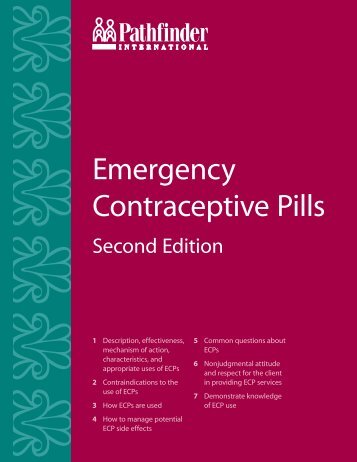 Pathfinder
INTERNATIONAL

Emergency Contraceptive Pills

Second Edition

1 Description, effectiveness, mechanism of action, characteristics, and appropriate uses of ECPs

2 Contraindications to the use of ECPs

3 How ECPs are used

4 How to manage potential ECP side effects

5 Common questions about ECPs

6 Nonjudgmental attitude and respect for the client in providing ECP services

7 Demonstrate knowledge of ECP use